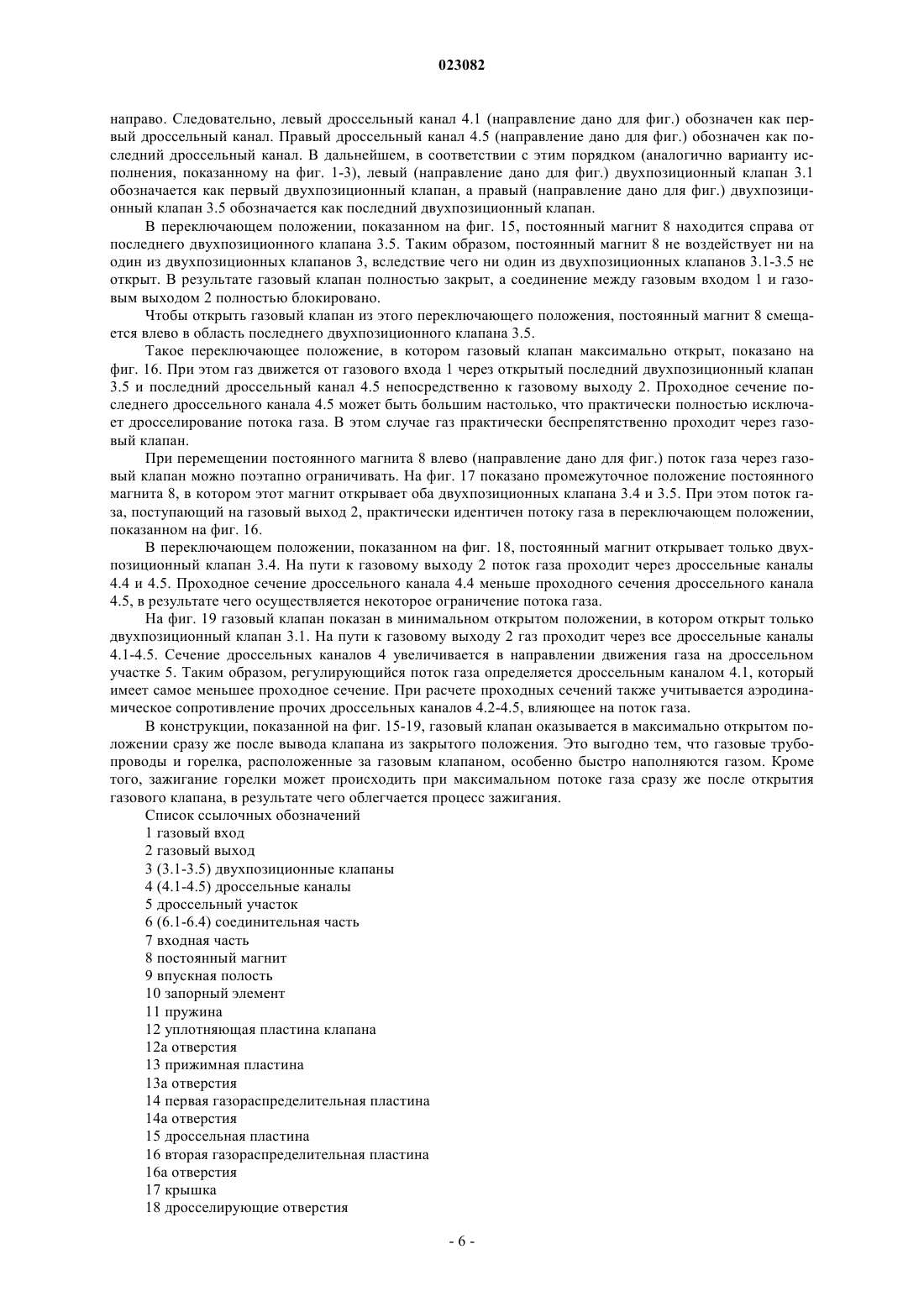 023082

направо. Следовательно, левый дроссельный канал 4.1 (направление дано для фиг.) обозначен как первый дроссельный канал. Правый дроссельный канал 4.5 (направление дано для фиг.) обозначен как последний дроссельный канал. В дальнейшем, в соответствии с этим порядком (аналогично варианту исполнения, показанному на фиг. 1-3), левый (направление дано для фиг.) двухпозиционный клапан 3.1 обозначается как первый двухпозиционный клапан, а правый (направление дано для фиг.) двухпозиционный клапан 3.5 обозначается как последний двухпозиционный клапан.

В переключающем положении, показанном на фиг. 15, постоянный магнит 8 находится справа от последнего двухпозиционного клапана 3.5. Таким образом, постоянный магнит 8 не воздействует ни на один из двухпозиционных клапанов 3, вследствие чего ни один из двухпозиционных клапанов 3.1-3.5 не открыт. В результате газовый клапан полностью закрыт, а соединение между газовым входом 1 и газовым выходом 2 полностью блокировано.

Чтобы открыть газовый клапан из этого переключающего положения, постоянный магнит 8 смещается влево в область последнего двухпозиционного клапана 3.5.

Такое переключающее положение, в котором газовый клапан максимально открыт, показано на фиг. 16. При этом газ движется от газового входа 1 через открытый последний двухпозиционный клапан 3.5 и последний дроссельный канал 4.5 непосредственно к газовому выходу 2. Проходное сечение последнего дроссельного канала 4.5 может быть большим настолько, что практически полностью исключает дросселирование потока газа. В этом случае газ практически беспрепятственно проходит через газовый клапан.

При перемещении постоянного магнита 8 влево (направление дано для фиг.) поток газа через газовый клапан можно поэтапно ограничивать. На фиг. 17 показано промежуточное положение постоянного магнита 8, в котором этот магнит открывает оба двухпозиционных клапана 3.4 и 3.5. При этом поток газа, поступающий на газовый выход 2, практически идентичен потоку газа в переключающем положении, показанном на фиг. 16.

В переключающем положении, показанном на фиг. 18, постоянный магнит открывает только двухпозиционный клапан 3.4. На пути к газовому выходу 2 поток газа проходит через дроссельные каналы 4.4 и 4.5. Проходное сечение дроссельного канала 4.4 меньше проходного сечения дроссельного канала 4.5, в результате чего осуществляется некоторое ограничение потока газа.

На фиг. 19 газовый клапан показан в минимальном открытом положении, в котором открыт только двухпозиционный клапан 3.1. На пути к газовому выходу 2 газ проходит через все дроссельные каналы 4.1-4.5. Сечение дроссельных каналов 4 увеличивается в направлении движения газа на дроссельном участке 5. Таким образом, регулирующийся поток газа определяется дроссельным каналом 4.1, который имеет самое меньшее проходное сечение. При расчете проходных сечений также учитывается аэродинамическое сопротивление прочих дроссельных каналов 4.2-4.5, влияющее на поток газа.

В конструкции, показанной на фиг. 15-19, газовый клапан оказывается в максимально открытом положении сразу же после вывода клапана из закрытого положения. Это выгодно тем, что газовые трубопроводы и горелка, расположенные за газовым клапаном, особенно быстро наполняются газом. Кроме того, зажигание горелки может происходить при максимальном потоке газа сразу же после открытия газового клапана, в результате чего облегчается процесс зажигания.

Список ссылочных обозначений
1 газовый вход
2 газовый выход
3 (3.1-3.5) двухпозиционные клапаны
4 (4.1-4.5) дроссельные каналы
5 дроссельный участок
6 (6.1-6.4) соединительная часть
7 входная часть
8 постоянный магнит
9 впускная полость
10 запорный элемент
11 пружина
12 уплотняющая пластина клапана
12а отверстия
13 прижимная пластина
13а отверстия
14 первая газораспределительная пластина
14а отверстия
15 дроссельная пластина
16 вторая газораспределительная пластина
16а отверстия
17 крышка
18 дросселирующие отверстия

- 6 -